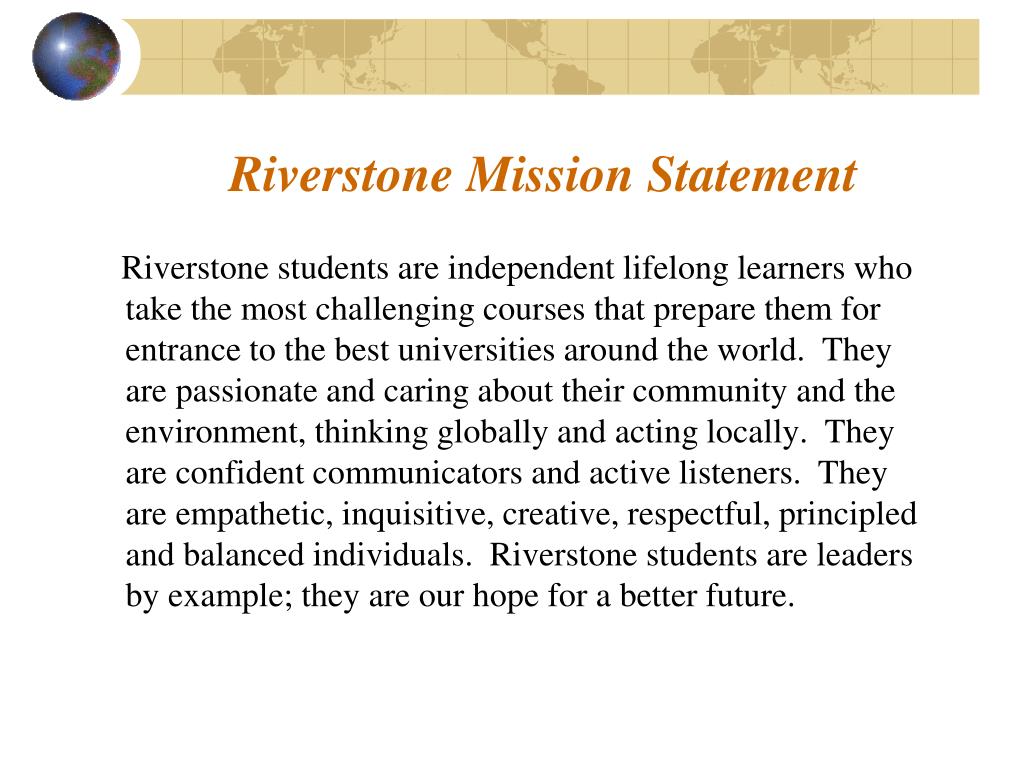 Riverstone Mission Statement

Riverstone students are independent lifelong learners who take the most challenging courses that prepare them for entrance to the best universities around the world. They are passionate and caring about their community and the environment, thinking globally and acting locally. They are confident communicators and active listeners. They are empathetic, inquisitive, creative, respectful, principled and balanced individuals. Riverstone students are leaders by example; they are our hope for a better future.